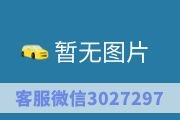 暂无图片

客服微信3027297